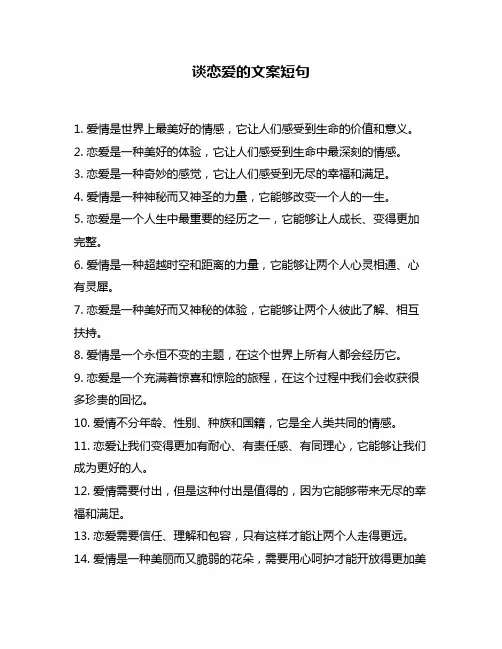 谈恋爱的文案短句

1. 爱情是世界上最美好的情感，它让人们感受到生命的价值和意义。

2. 恋爱是一种美好的体验，它让人们感受到生命中最深刻的情感。

3. 恋爱是一种奇妙的感觉，它让人们感受到无尽的幸福和满足。

4. 爱情是一种神秘而又神圣的力量，它能够改变一个人的一生。

5. 恋爱是一个人生中最重要的经历之一，它能够让人成长、变得更加完整。

6. 爱情是一种超越时空和距离的力量，它能够让两个人心灵相通、心有灵犀。

7. 恋爱是一种美好而又神秘的体验，它能够让两个人彼此了解、相互扶持。

8. 爱情是一个永恒不变的主题，在这个世界上所有人都会经历它。

9. 恋爱是一个充满着惊喜和惊险的旅程，在这个过程中我们会收获很多珍贵的回忆。

10. 爱情不分年龄、性别、种族和国籍，它是全人类共同的情感。

11. 恋爱让我们变得更加有耐心、有责任感、有同理心，它能够让我们成为更好的人。

12. 爱情需要付出，但是这种付出是值得的，因为它能够带来无尽的幸福和满足。

13. 恋爱需要信任、理解和包容，只有这样才能让两个人走得更远。

14. 爱情是一种美丽而又脆弱的花朵，需要用心呵护才能开放得更加美